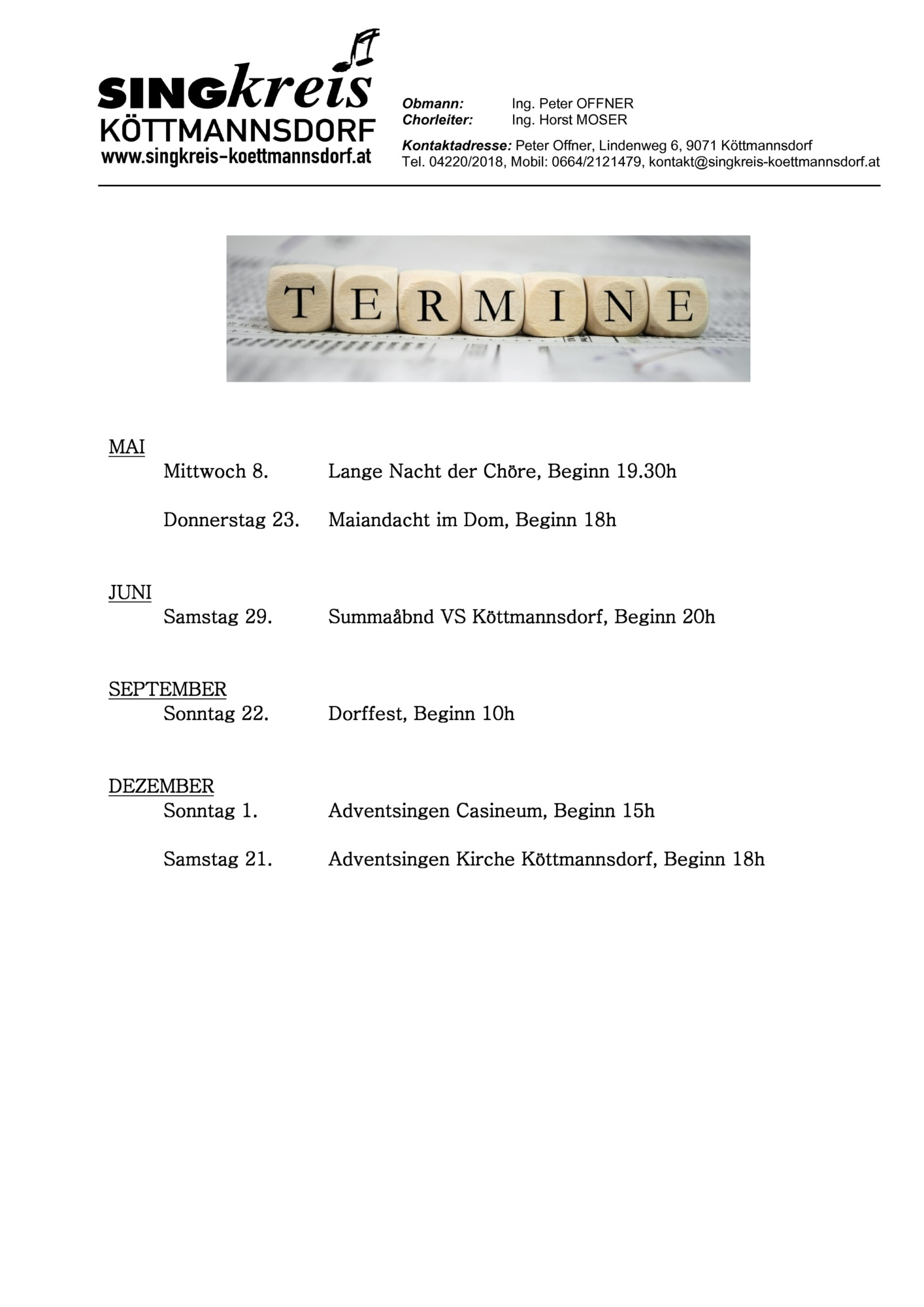 SINGkreis
KÖTTMANNSDORF
www.singkreis-koettmannsdorf.at

Obmann: Ing. Peter OFFNER
Chorleiter: Ing. Horst MOSER

Kontaktadresse: Peter Offner, Lindenweg 6, 9071 Köttmannsdorf
Tel. 04220/2018, Mobil: 0664/2121479, kontakt@singkreis-koettmannsdorf.at

TERMINE

MAI

Mittwoch 8. Lange Nacht der Chöre, Beginn 19.30h

Donnerstag 23. Maiandacht im Dom, Beginn 18h

JUNI

Samstag 29. Summaåbnd VS Köttmannsdorf, Beginn 20h

SEPTEMBER

Sonntag 22. Dorffest, Beginn 10h

DEZEMBER

Sonntag 1. Adventsingen Casineum, Beginn 15h

Samstag 21. Adventsingen Kirche Köttmannsdorf, Beginn 18h